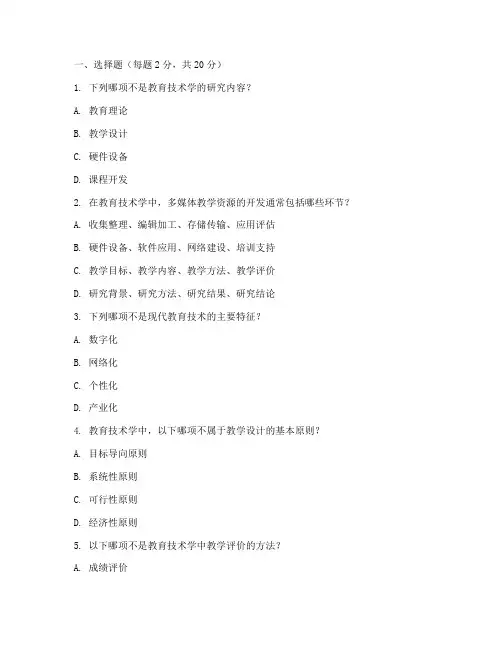 一、选择题（每题 2 分，共 20 分）

1. 下列哪项不是教育技术学的研究内容？

A. 教育理论

B. 教学设计

C. 硬件设备

D. 课程开发

2. 在教育技术学中，多媒体教学资源的开发通常包括哪些环节？

A. 收集整理、编辑加工、存储传输、应用评估

B. 硬件设备、软件应用、网络建设、培训支持

C. 教学目标、教学内容、教学方法、教学评价

D. 研究背景、研究方法、研究结果、研究结论

3. 下列哪项不是现代教育技术的主要特征？

A. 数字化

B. 网络化

C. 个性化

D. 产业化

4. 教育技术学中，以下哪项不属于教学设计的基本原则？

A. 目标导向原则

B. 系统性原则

C. 可行性原则

D. 经济性原则

5. 以下哪项不是教育技术学中教学评价的方法？

A. 成绩评价